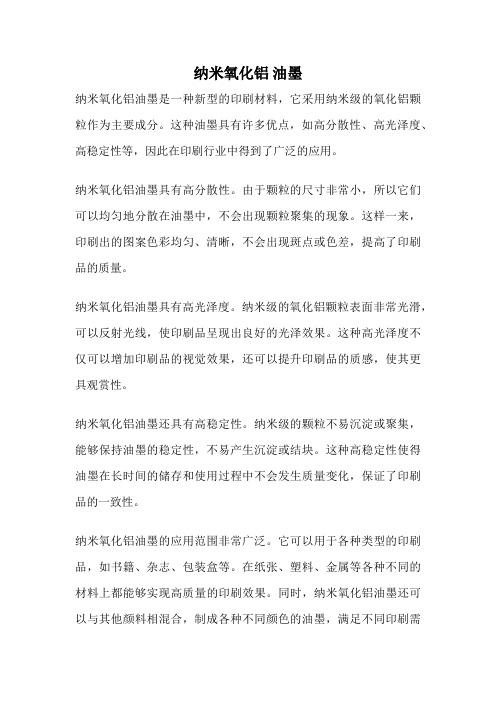 纳米氧化铝 油墨

纳米氧化铝油墨是一种新型的印刷材料，它采用纳米级的氧化铝颗粒作为主要成分。这种油墨具有许多优点，如高分散性、高光泽度、高稳定性等，因此在印刷行业中得到了广泛的应用。

纳米氧化铝油墨具有高分散性。由于颗粒的尺寸非常小，所以它们可以均匀地分散在油墨中，不会出现颗粒聚集的现象。这样一来，印刷出的图案色彩均匀、清晰，不会出现斑点或色差，提高了印刷品的质量。

纳米氧化铝油墨具有高光泽度。纳米级的氧化铝颗粒表面非常光滑，可以反射光线，使印刷品呈现出良好的光泽效果。这种高光泽度不仅可以增加印刷品的视觉效果，还可以提升印刷品的质感，使其更具观赏性。

纳米氧化铝油墨还具有高稳定性。纳米级的颗粒不易沉淀或聚集，能够保持油墨的稳定性，不易产生沉淀或结块。这种高稳定性使得油墨在长时间的储存和使用过程中不会发生质量变化，保证了印刷品的一致性。

纳米氧化铝油墨的应用范围非常广泛。它可以用于各种类型的印刷品，如书籍、杂志、包装盒等。在纸张、塑料、金属等各种不同的材料上都能够实现高质量的印刷效果。同时，纳米氧化铝油墨还可以与其他颜料相混合，制成各种不同颜色的油墨，满足不同印刷需